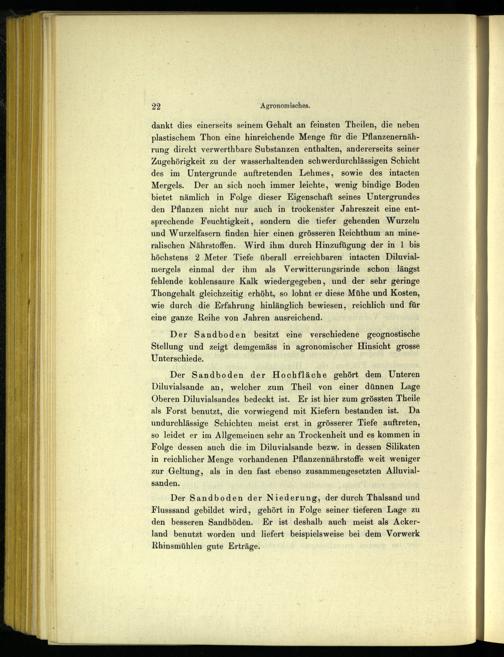 22 Agronomisches.

dankt dies einerseits seinem Gehalt an feinsten Theilen, die neben plastischem Thon eine hinreichende Menge für die Pflanzenernährung direkt verwerthbare Substanzen enthalten, andererseits seiner Zugehörigkeit zu der wasserhaltenden schwerdurchlässigen Schicht des im Untergrunde auftretenden Lehmes, sowie des intacten Mergels. Der an sich noch immer leichte, wenig bindige Boden bietet nämlich in Folge dieser Eigenschaft seines Untergrundes den Pflanzen nicht nur auch in trockenster Jahreszeit eine entsprechende Feuchtigkeit, sondern die tiefer gehenden Wurzeln und Wurzelfasern finden hier einen grösseren Reichthum an mineralischen Nährstoffen. Wird ihm durch Hinzufügung der in 1 bis höchstens 2 Meter Tiefe überall erreichbaren intacten Diluvialmergels einmal der ihm als Verwitterungsrinde schon längst fehlende kohlensaure Kalk wiedergegeben, und der sehr geringe Thongehalt gleichzeitig erhöht, so lohnt er diese Mühe und Kosten, wie durch die Erfahrung hinlänglich bewiesen, reichlich und für eine ganze Reihe von Jahren ausreichend.

Der Sandboden besitzt eine verschiedene geognostische Stellung und zeigt demgemäss in agronomischer Hinsicht grosse Unterschiede.

Der Sandboden der Hochfläche gehört dem Unteren Diluvialsande an, welcher zum Theil von einer dünnen Lage Oberen Diluvialsandes bedeckt ist. Er ist hier zum grössten Theile als Forst benutzt, die vorwiegend mit Kiefern bestanden ist. Da undurchlässige Schichten meist erst in grösserer Tiefe auftreten, so leidet er im Allgemeinen sehr an Trockenheit und es kommen in Folge dessen auch die im Diluvialsande bezw. in dessen Silikaten in reichlicher Menge vorhandenen Pflanzennährstoffe weit weniger zur Geltung, als in den fast ebenso zusammengesetzten Alluvialsanden.

Der Sandboden der Niederung, der durch Thalsand und Flusssand gebildet wird, gehört in Folge seiner tieferen Lage zu den besseren Sandböden. Er ist deshalb auch meist als Ackerland benutzt worden und liefert beispielsweise bei dem Vorwerk Rhinsmühlen gute Erträge.